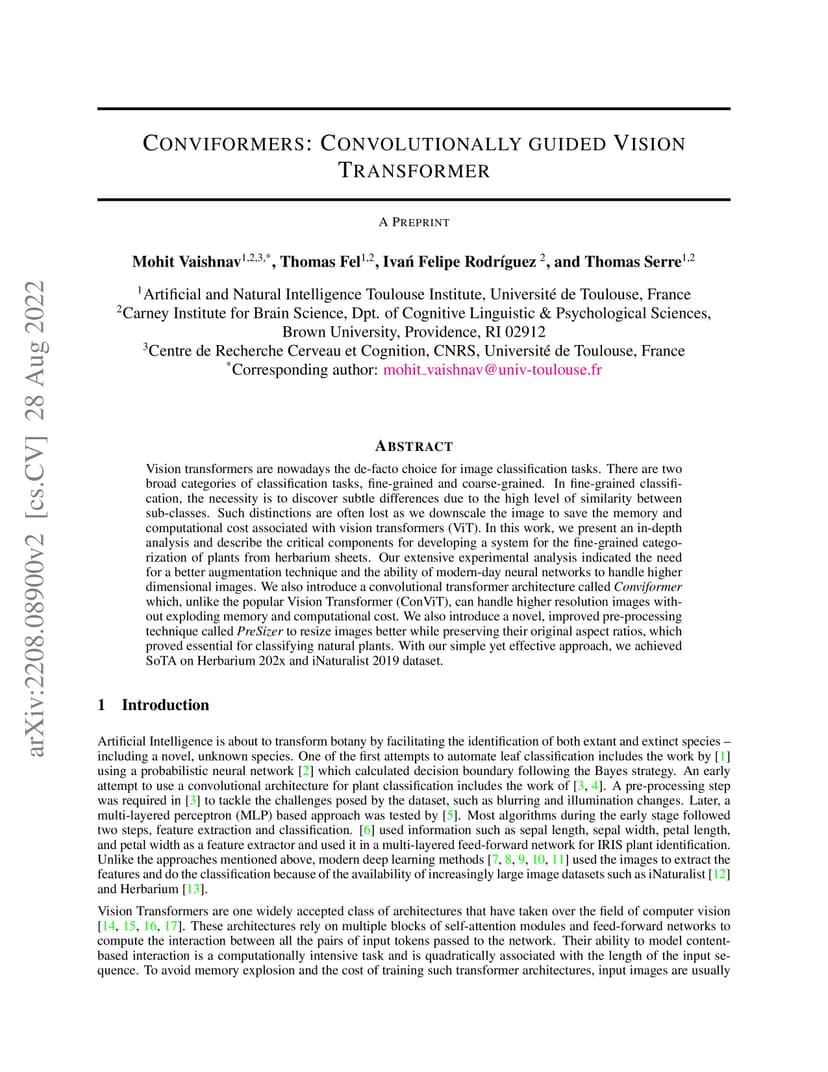 arXiv:2208.08900v2 [cs.CV] 28 Aug 2022

CONVIFORMERS: CONVOLUTIONALLY GUIDED VISION TRANSFORMER

A PREPRINT

Mohit Vaishnav$^{1,2,3,*}$, Thomas Fel$^{1,2}$, Ivań Felipe Rodríguez $^{2}$, and Thomas Serre$^{1,2}$

$^{1}$Artificial and Natural Intelligence Toulouse Institute, Université de Toulouse, France
$^{2}$Carney Institute for Brain Science, Dpt. of Cognitive Linguistic & Psychological Sciences, Brown University, Providence, RI 02912
$^{3}$Centre de Recherche Cerveau et Cognition, CNRS, Université de Toulouse, France
$^{*}$Corresponding author: mohit_vaishnav@univ-toulouse.fr

ABSTRACT

Vision transformers are nowadays the de-facto choice for image classification tasks. There are two broad categories of classification tasks, fine-grained and coarse-grained. In fine-grained classification, the necessity is to discover subtle differences due to the high level of similarity between sub-classes. Such distinctions are often lost as we downscale the image to save the memory and computational cost associated with vision transformers (ViT). In this work, we present an in-depth analysis and describe the critical components for developing a system for the fine-grained categorization of plants from herbarium sheets. Our extensive experimental analysis indicated the need for a better augmentation technique and the ability of modern-day neural networks to handle higher dimensional images. We also introduce a convolutional transformer architecture called Conviformer which, unlike the popular Vision Transformer (ConViT), can handle higher resolution images without exploding memory and computational cost. We also introduce a novel, improved pre-processing technique called PreSizer to resize images better while preserving their original aspect ratios, which proved essential for classifying natural plants. With our simple yet effective approach, we achieved SoTA on Herbarium 202x and iNaturalist 2019 dataset.

1 Introduction

Artificial Intelligence is about to transform botany by facilitating the identification of both extant and extinct species – including a novel, unknown species. One of the first attempts to automate leaf classification includes the work by [1] using a probabilistic neural network [2] which calculated decision boundary following the Bayes strategy. An early attempt to use a convolutional architecture for plant classification includes the work of [3, 4]. A pre-processing step was required in [3] to tackle the challenges posed by the dataset, such as blurring and illumination changes. Later, a multi-layered perceptron (MLP) based approach was tested by [5]. Most algorithms during the early stage followed two steps, feature extraction and classification. [6] used information such as sepal length, sepal width, petal length, and petal width as a feature extractor and used it in a multi-layered feed-forward network for IRIS plant identification. Unlike the approaches mentioned above, modern deep learning methods [7, 8, 9, 10, 11] used the images to extract the features and do the classification because of the availability of increasingly large image datasets such as iNaturalist [12] and Herbarium [13].

Vision Transformers are one widely accepted class of architectures that have taken over the field of computer vision [14, 15, 16, 17]. These architectures rely on multiple blocks of self-attention modules and feed-forward networks to compute the interaction between all the pairs of input tokens passed to the network. Their ability to model content-based interaction is a computationally intensive task and is quadratically associated with the length of the input sequence. To avoid memory explosion and the cost of training such transformer architectures, input images are usually